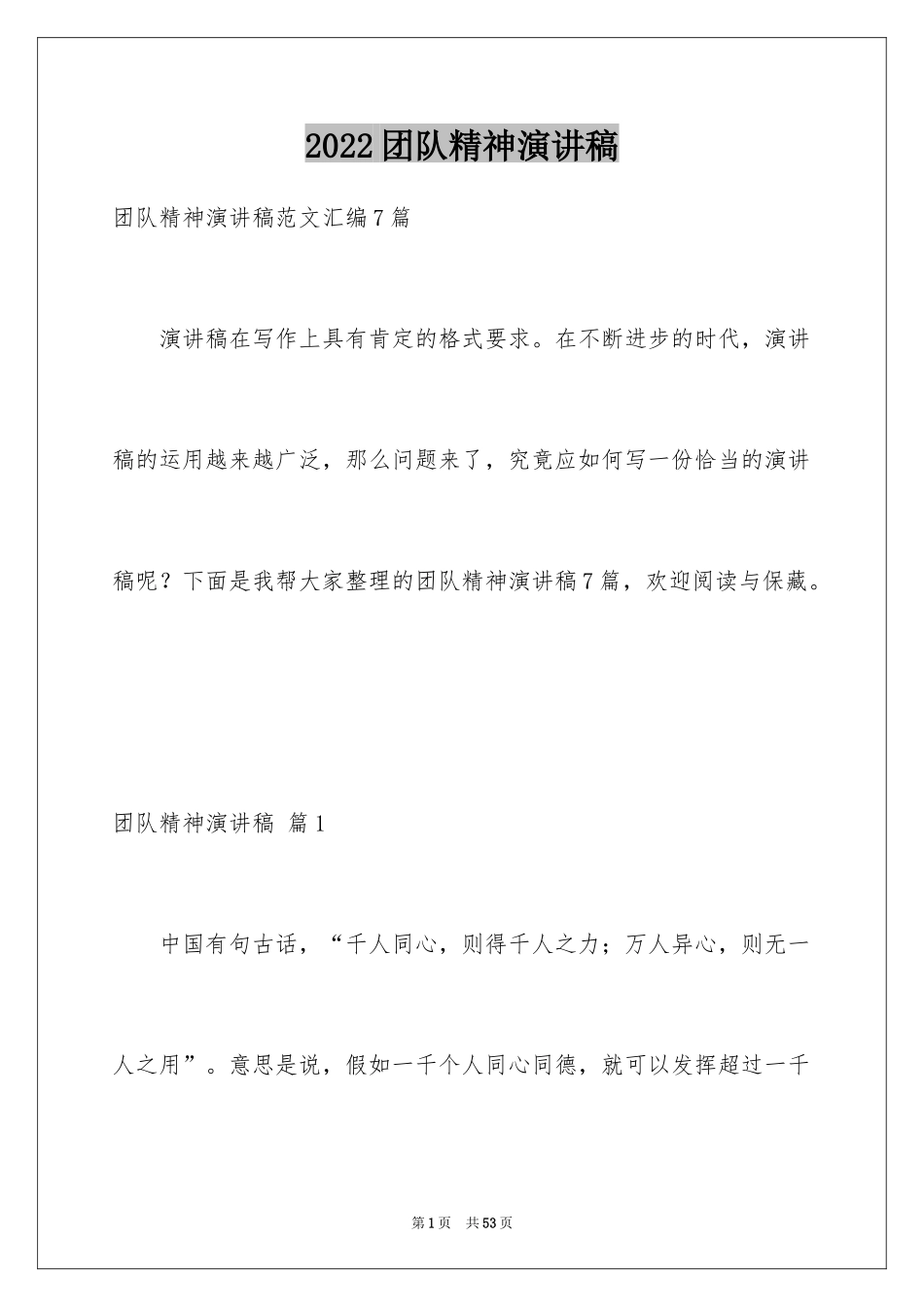 2022团队精神演讲稿

团队精神演讲稿范文汇编7篇

演讲稿在写作上具有肯定的格式要求。在不断进步的时代，演讲稿的运用越来越广泛，那么问题来了，究竟应如何写一份恰当的演讲稿呢？下面是我帮大家整理的团队精神演讲稿7篇，欢迎阅读与保藏。

团队精神演讲稿 篇1

中国有句古话，“千人同心，则得千人之力；万人异心，则无一人之用”。意思是说，假如一千个人同心同德，就可以发挥超过一千

第1页 共53页